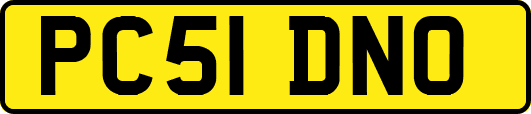 PC51 DNO